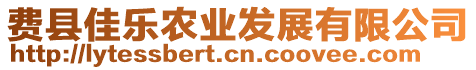 费县佳乐农业发展有限公司
http://lytessbert.cn.coovee.com